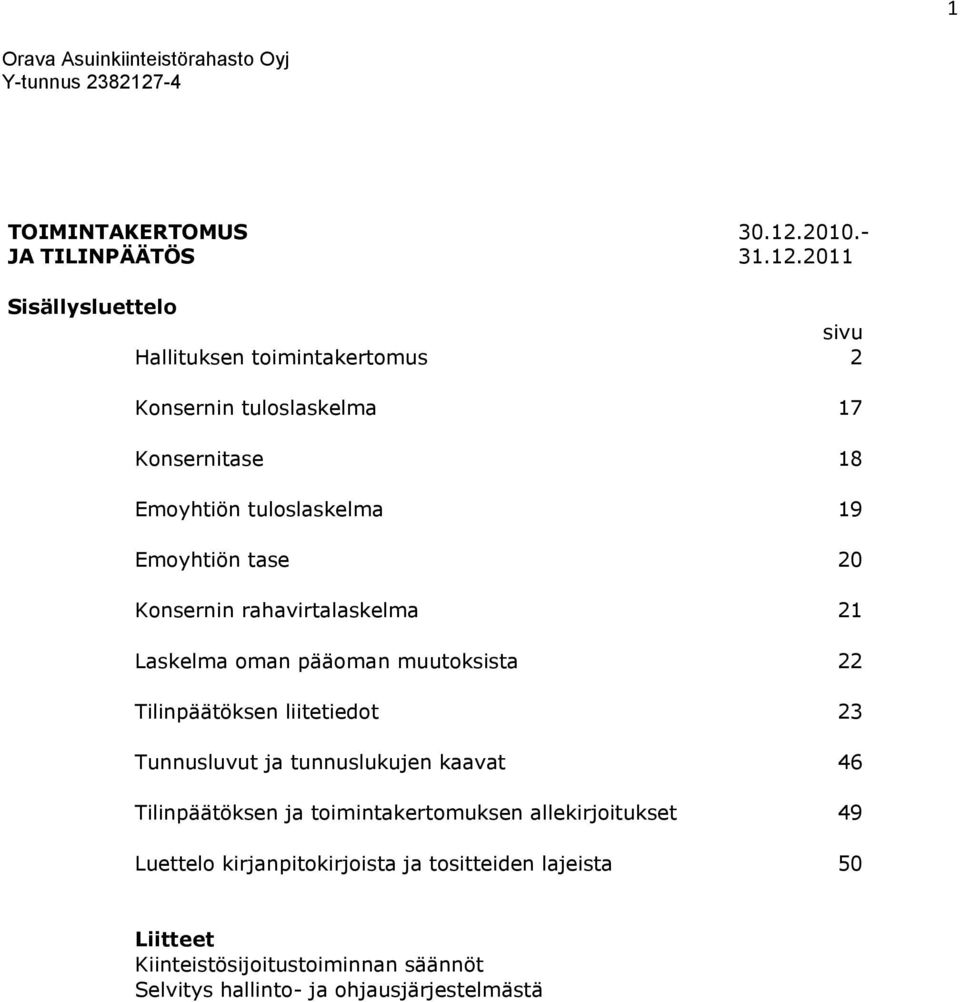 1

Orava Asuinkiinteistörahasto Oyj
Y-tunnus 2382127-4

TOIMINTAKERTOMUS 30.12.2010.-
JA TILINPÄÄTÖS 31.12.2011

Sisällysluettelo

| | sivu |
|---|---|
| Hallituksen toimintakertomus | 2 |
| Konsernin tuloslaskelma | 17 |
| Konsernitase | 18 |
| Emoyhtiön tuloslaskelma | 19 |
| Emoyhtiön tase | 20 |
| Konsernin rahavirtalaskelma | 21 |
| Laskelma oman pääoman muutoksista | 22 |
| Tilinpäätöksen liitetiedot | 23 |
| Tunnusluvut ja tunnuslukujen kaavat | 46 |
| Tilinpäätöksen ja toimintakertomuksen allekirjoitukset | 49 |
| Luettelo kirjanpitokirjoista ja tositteiden lajeista | 50 |

Liitteet
Kiinteistösijoitustoiminnan säännöt
Selvitys hallinto- ja ohjausjärjestelmästä